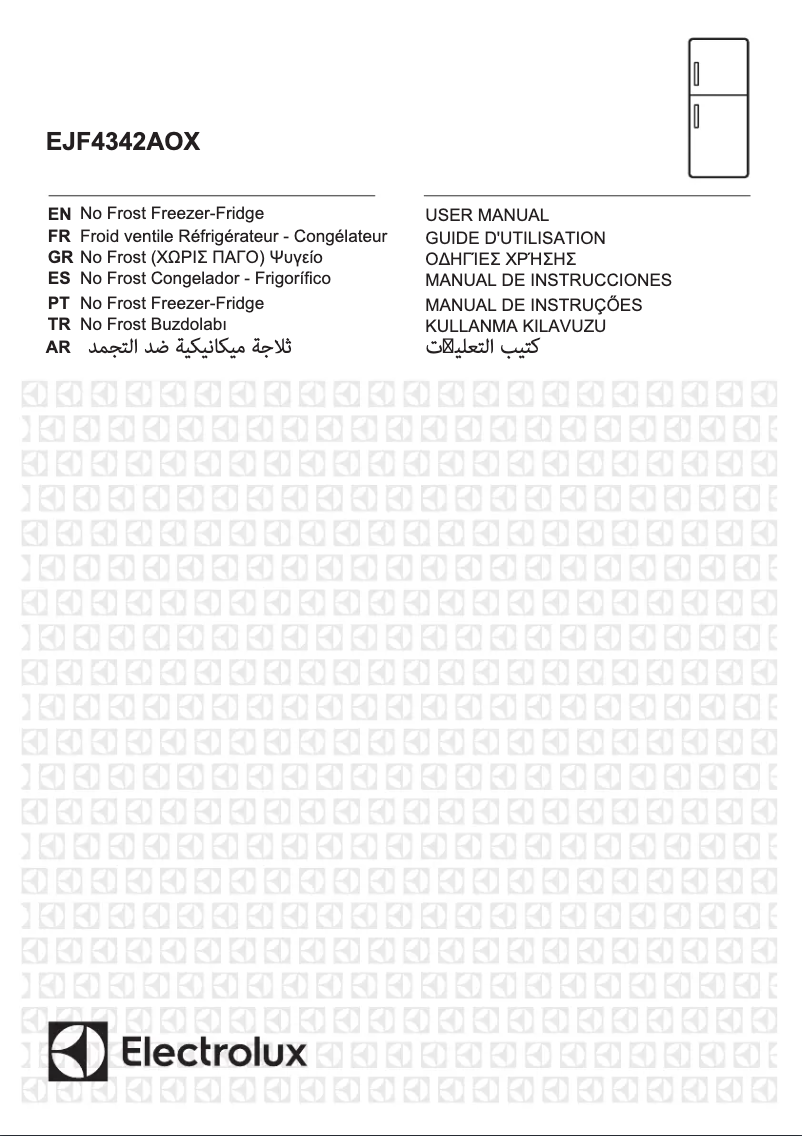 EJF4342AOX

EN No Frost Freezer-Fridge
FR Froid ventile Réfrigérateur - Congélateur
GR No Frost (ΧΩΡΙΣ ΠΑΓΟ) Ψυγείο
ES No Frost Congelador - Frigorífico
PT No Frost Freezer-Fridge
TR No Frost Buzdolabı
AR ثلاجة ميكانيكية ضد التجمد

USER MANUAL
GUIDE D'UTILISATION
ΟΔΗΓΊΕΣ ΧΡΉΣΗΣ
MANUAL DE INSTRUCCIONES
MANUAL DE INSTRUÇÕES
KULLANMA KILAVUZU
كتيب التعليمات

Electrolux